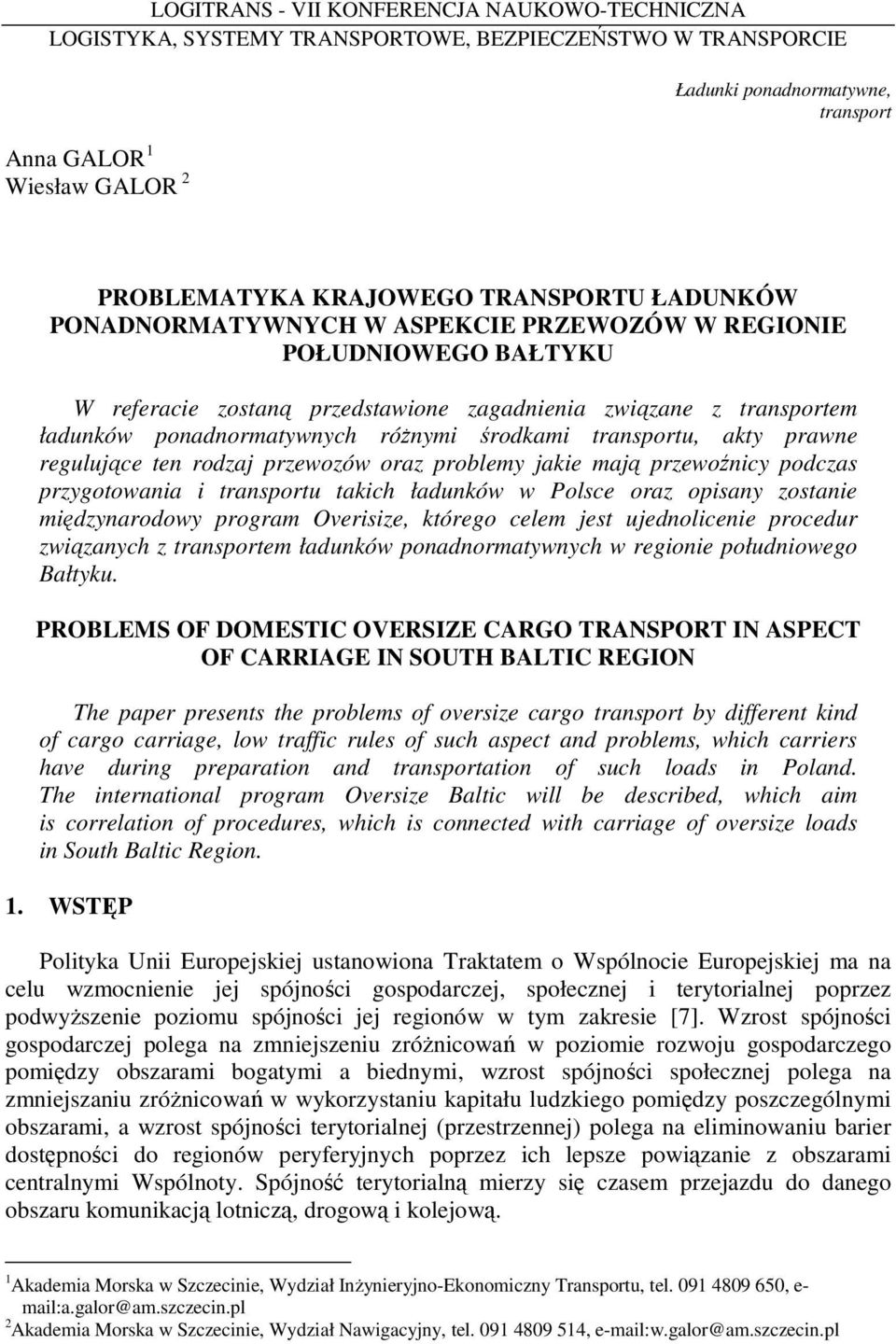 LOGITRANS - VII KONFERENCJA NAUKOWO-TECHNICZNA
LOGISTYKA, SYSTEMY TRANSPORTOWE, BEZPIECZEŃSTWO W TRANSPORCIE

Ładunki ponadnormatywne, transport

Anna GALOR $^1$
Wiesław GALOR $^2$

PROBLEMATYKA KRAJOWEGO TRANSPORTU ŁADUNKÓW PONADNORMATYWNYCH W ASPEKCIE PRZEWOZÓW W REGIONIE POŁUDNIOWEGO BAŁTYKU

W referacie zostaną przedstawione zagadnienia związane z transportem ładunków ponadnormatywnych różnymi środkami transportu, akty prawne regulujące ten rodzaj przewozów oraz problemy jakie mają przewoźnicy podczas przygotowania i transportu takich ładunków w Polsce oraz opisany zostanie międzynarodowy program Overisize, którego celem jest ujednolicenie procedur związanych z transportem ładunków ponadnormatywnych w regionie południowego Bałtyku.

PROBLEMS OF DOMESTIC OVERSIZE CARGO TRANSPORT IN ASPECT OF CARRIAGE IN SOUTH BALTIC REGION

The paper presents the problems of oversize cargo transport by different kind of cargo carriage, low traffic rules of such aspect and problems, which carriers have during preparation and transportation of such loads in Poland. The international program Oversize Baltic will be described, which aim is correlation of procedures, which is connected with carriage of oversize loads in South Baltic Region.

1. WSTĘP

Polityka Unii Europejskiej ustanowiona Traktatem o Wspólnocie Europejskiej ma na celu wzmocnienie jej spójności gospodarczej, społecznej i terytorialnej poprzez podwyższenie poziomu spójności jej regionów w tym zakresie [7]. Wzrost spójności gospodarczej polega na zmniejszeniu zróżnicowań w poziomie rozwoju gospodarczego pomiędzy obszarami bogatymi a biednymi, wzrost spójności społecznej polega na zmniejszaniu zróżnicowań w wykorzystaniu kapitału ludzkiego pomiędzy poszczególnymi obszarami, a wzrost spójności terytorialnej (przestrzennej) polega na eliminowaniu barier dostępności do regionów peryferyjnych poprzez ich lepsze powiązanie z obszarami centralnymi Wspólnoty. Spójność terytorialną mierzy się czasem przejazdu do danego obszaru komunikacją lotniczą, drogową i kolejową.

$^1$Akademia Morska w Szczecinie, Wydział Inżynieryjno-Ekonomiczny Transportu, tel. 091 4809 650, e-mail:a.galor@am.szczecin.pl
$^2$Akademia Morska w Szczecinie, Wydział Nawigacyjny, tel. 091 4809 514, e-mail:w.galor@am.szczecin.pl